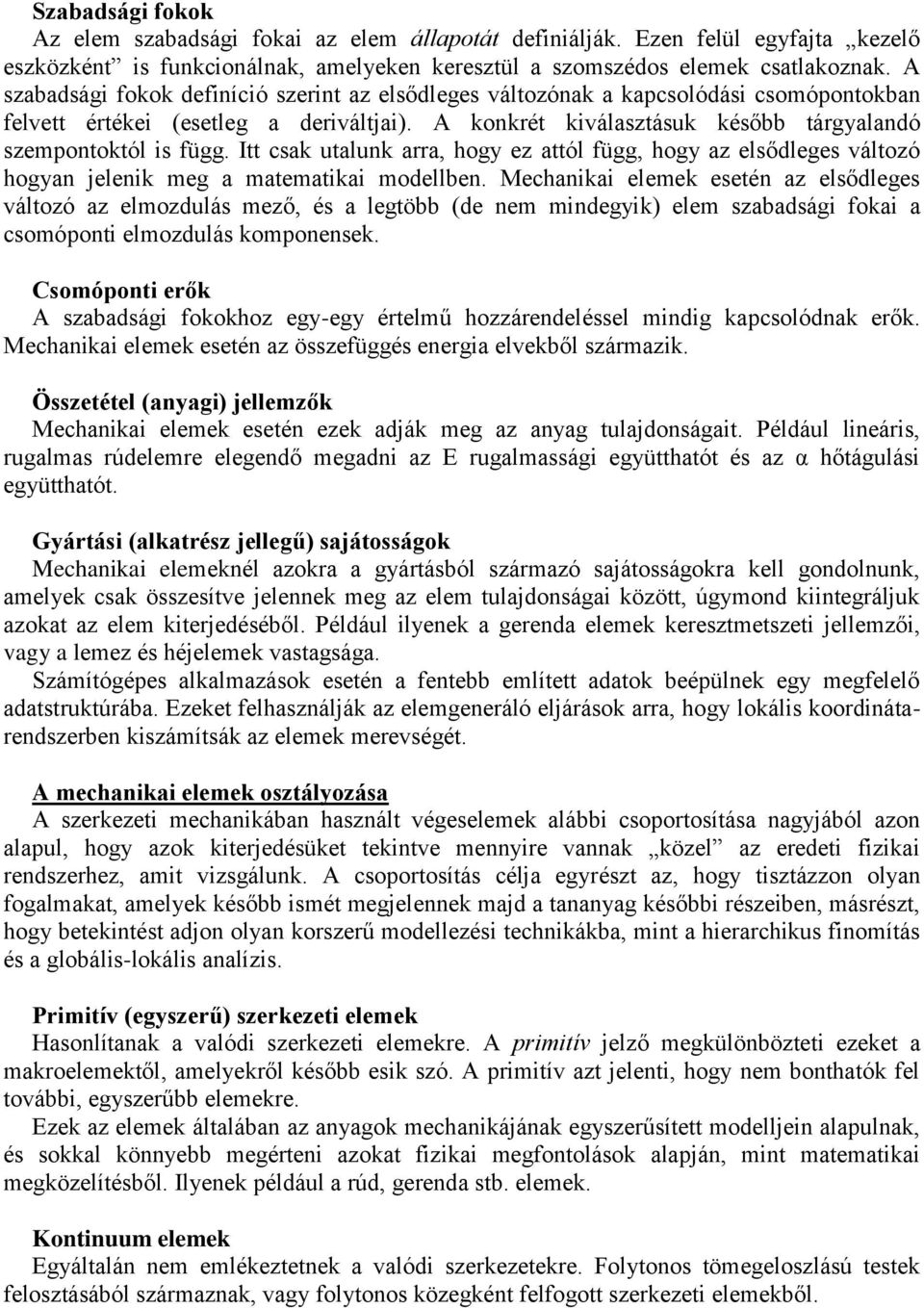 Szabadsági fokok
Az elem szabadsági fokai az elem állapotát definiálják. Ezen felül egyfajta „kezelő eszközként” is funkcionálnak, amelyeken keresztül a szomszédos elemek csatlakoznak. A szabadsági fokok definíció szerint az elsődleges változónak a kapcsolódási csomópontokban felvett értékei (esetleg a deriváltjai). A konkrét kiválasztásuk később tárgyalandó szempontoktól is függ. Itt csak utalunk arra, hogy ez attól függ, hogy az elsődleges változó hogyan jelenik meg a matematikai modellben. Mechanikai elemek esetén az elsődleges változó az elmozdulás mező, és a legtöbb (de nem mindegyik) elem szabadsági fokai a csomóponti elmozdulás komponensek.

Csomóponti erők
A szabadsági fokokhoz egy-egy értelmű hozzárendeléssel mindig kapcsolódnak erők. Mechanikai elemek esetén az összefüggés energia elvekből származik.

Összetétel (anyagi) jellemzők
Mechanikai elemek esetén ezek adják meg az anyag tulajdonságait. Például lineáris, rugalmas rúdelemre elegendő megadni az E rugalmassági együtthatót és az α hőtágulási együtthatót.

Gyártási (alkatrész jellegű) sajátosságok
Mechanikai elemeknél azokra a gyártásból származó sajátosságokra kell gondolnunk, amelyek csak összesítve jelennek meg az elem tulajdonságai között, úgymond kiintegráljuk azokat az elem kiterjedéséből. Például ilyenek a gerenda elemek keresztmetszeti jellemzői, vagy a lemez és héjelemek vastagsága.
Számítógépes alkalmazások esetén a fentebb említett adatok beépülnek egy megfelelő adatstruktúrába. Ezeket felhasználják az elemgeneráló eljárások arra, hogy lokális koordinátarendszerben kiszámítsák az elemek merevségét.

A mechanikai elemek osztályozása
A szerkezeti mechanikában használt végeselemek alábbi csoportosítása nagyjából azon alapul, hogy azok kiterjedésüket tekintve mennyire vannak „közel” az eredeti fizikai rendszerhez, amit vizsgálunk. A csoportosítás célja egyrészt az, hogy tisztázzon olyan fogalmakat, amelyek később ismét megjelennek majd a tananyag későbbi részeiben, másrészt, hogy betekintést adjon olyan korszerű modellezési technikákba, mint a hierarchikus finomítás és a globális-lokális analízis.

Primitív (egyszerű) szerkezeti elemek
Hasonlítanak a valódi szerkezeti elemekre. A primitív jelző megkülönbözteti ezeket a makroelemektől, amelyekről később esik szó. A primitív azt jelenti, hogy nem bonthatók fel további, egyszerűbb elemekre.
Ezek az elemek általában az anyagok mechanikájának egyszerűsített modelljein alapulnak, és sokkal könnyebb megérteni azokat fizikai megfontolások alapján, mint matematikai megközelítésből. Ilyenek például a rúd, gerenda stb. elemek.

Kontinuum elemek
Egyáltalán nem emlékeztetnek a valódi szerkezetekre. Folytonos tömegeloszlású testek felosztásából származnak, vagy folytonos közegként felfogott szerkezeti elemekből.